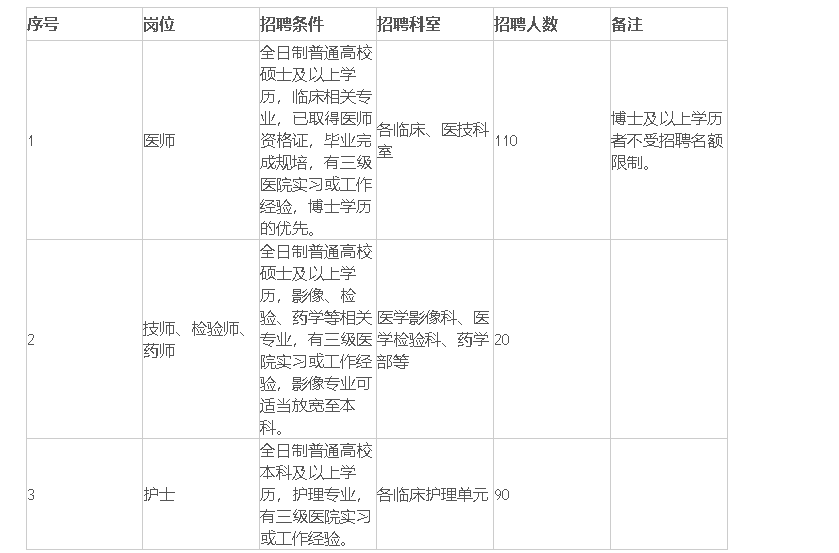 | 序号 | 岗位 | 招聘条件 | 招聘科室 | 招聘人数 | 备注 |
|---|---|---|---|---|---|
| 1 | 医师 | 全日制普通高校硕士及以上学历，临床相关专业，已取得医师资格证，毕业完成规培，有三级医院实习或工作经验，博士学历的优先。 | 各临床、医技科室 | 110 | 博士及以上学历者不受招聘名额限制。 |
| 2 | 技师、检验师、药师 | 全日制普通高校硕士及以上学历，影像、检验、药学等相关专业，有三级医院实习或工作经验，影像专业可适当放宽至本科。 | 医学影像科、医学检验科、药学部等 | 20 | |
| 3 | 护士 | 全日制普通高校本科及以上学历，护理专业，有三级医院实习或工作经验。 | 各临床护理单元 | 90 | |